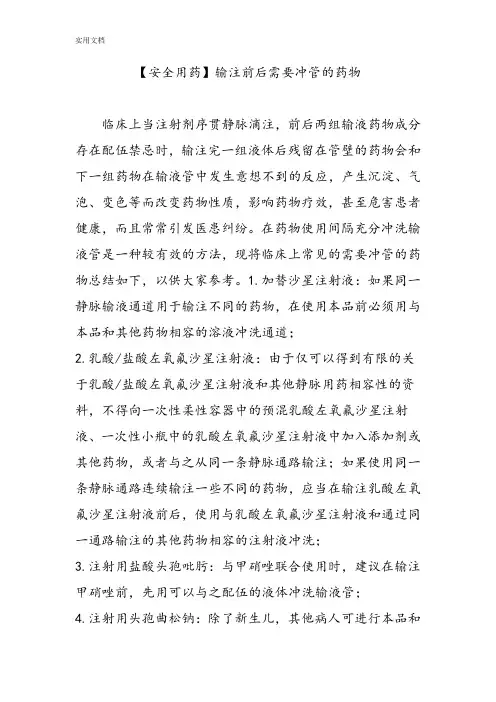 实用文档

【安全用药】输注前后需要冲管的药物

临床上当注射剂序贯静脉滴注，前后两组输液药物成分存在配伍禁忌时，输注完一组液体后残留在管壁的药物会和下一组药物在输液管中发生意想不到的反应，产生沉淀、气泡、变色等而改变药物性质，影响药物疗效，甚至危害患者健康，而且常常引发医患纠纷。在药物使用间隔充分冲洗输液管是一种较有效的方法，现将临床上常见的需要冲管的药物总结如下，以供大家参考。1. 加替沙星注射液：如果同一静脉输液通道用于输注不同的药物，在使用本品前必须用与本品和其他药物相容的溶液冲洗通道；

2. 乳酸/盐酸左氧氟沙星注射液：由于仅可以得到有限的关于乳酸/盐酸左氧氟沙星注射液和其他静脉用药相容性的资料，不得向一次性柔性容器中的预混乳酸左氧氟沙星注射液、一次性小瓶中的乳酸左氧氟沙星注射液中加入添加剂或其他药物，或者与之从同一条静脉通路输注；如果使用同一条静脉通路连续输注一些不同的药物，应当在输注乳酸左氧氟沙星注射液前后，使用与乳酸左氧氟沙星注射液和通过同一通路输注的其他药物相容的注射液冲洗；

3. 注射用盐酸头孢吡肟：与甲硝唑联合使用时，建议在输注甲硝唑前，先用可以与之配伍的液体冲洗输液管；

4. 注射用头孢曲松钠：除了新生儿，其他病人可进行本品和